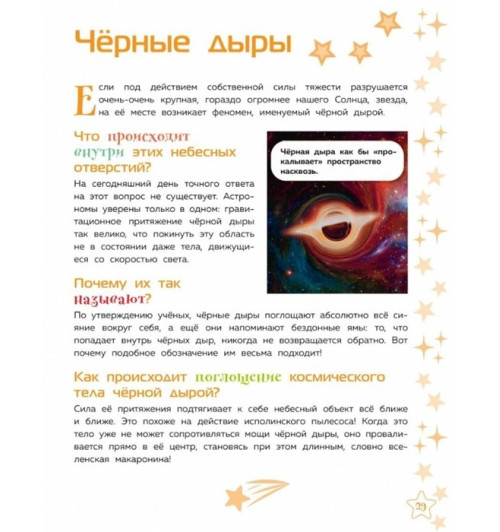 Чёрные дыры

Если под действием собственной силы тяжести разрушается очень-очень крупная, гораздо огромнее нашего Солнца, звезда, на её месте возникает феномен, именуемый чёрной дырой.

Что происходит внутри этих небесных отверстий?

На сегодняшний день точного ответа на этот вопрос не существует. Астрономы уверены только в одном: гравитационное притяжение чёрной дыры так велико, что покинуть эту область не в состоянии даже тела, движущиеся со скоростью света.

Чёрная дыра как бы «прокалывает» пространство насквозь.

Почему их так называют?

По утверждению учёных, чёрные дыры поглощают абсолютно всё сияние вокруг себя, а ещё они напоминают бездонные ямы: то, что попадает внутрь чёрных дыр, никогда не возвращается обратно. Вот почему подобное обозначение им весьма подходит!

Как происходит поглощение космического тела чёрной дырой?

Сила её притяжения подтягивает к себе небесный объект всё ближе и ближе. Это похоже на действие исполинского пылесоса! Когда это тело уже не может сопротивляться мощи чёрной дыры, оно проваливается прямо в её центр, становясь при этом длинным, словно вселенская макаронина!

29